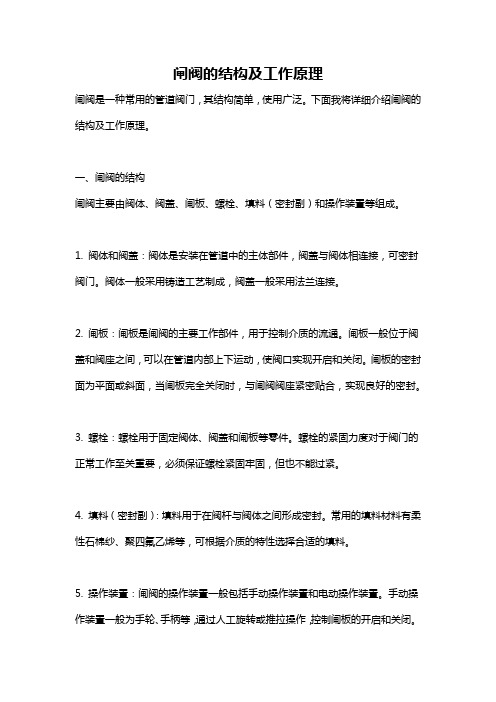 闸阀的结构及工作原理

闸阀是一种常用的管道阀门，其结构简单，使用广泛。下面我将详细介绍闸阀的结构及工作原理。

一、闸阀的结构

闸阀主要由阀体、阀盖、闸板、螺栓、填料（密封副）和操作装置等组成。

1. 阀体和阀盖：阀体是安装在管道中的主体部件，阀盖与阀体相连接，可密封阀门。阀体一般采用铸造工艺制成，阀盖一般采用法兰连接。

2. 闸板：闸板是闸阀的主要工作部件，用于控制介质的流通。闸板一般位于阀盖和阀座之间，可以在管道内部上下运动，使阀口实现开启和关闭。闸板的密封面为平面或斜面，当闸板完全关闭时，与闸阀阀座紧密贴合，实现良好的密封。

3. 螺栓：螺栓用于固定阀体、阀盖和闸板等零件。螺栓的紧固力度对于阀门的正常工作至关重要，必须保证螺栓紧固牢固，但也不能过紧。

4. 填料（密封副）：填料用于在阀杆与阀体之间形成密封。常用的填料材料有柔性石棉纱、聚四氟乙烯等，可根据介质的特性选择合适的填料。

5. 操作装置：闸阀的操作装置一般包括手动操作装置和电动操作装置。手动操作装置一般为手轮、手柄等，通过人工旋转或推拉操作，控制闸板的开启和关闭。